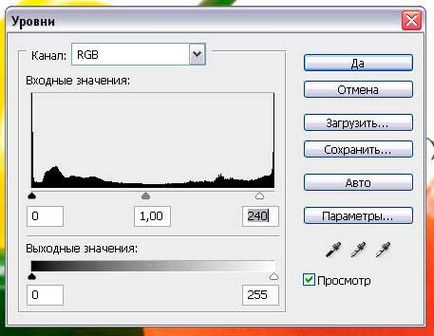 Уровни

Канал: RGB

Входные значения:

0

1,00

240

Выходные значения:

0

255

Да

Отмена

Загрузить...

Сохранить...

Авто

Параметры...

Просмотр